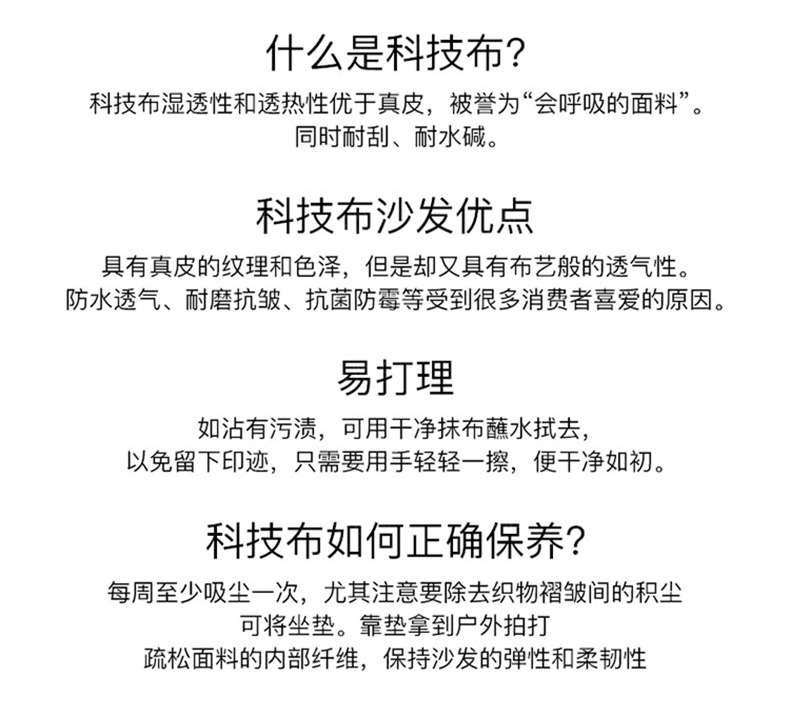 什么是科技布?

科技布湿透性和透热性优于真皮，被誉为“会呼吸的面料”。同时耐刮、耐水碱。

科技布沙发优点

具有真皮的纹理和色泽，但是却又具有布艺般的透气性。防水透气、耐磨抗皱、抗菌防霉等受到很多消费者喜爱的原因。

易打理

如沾有污渍，可用干净抹布蘸水拭去，以免留下印迹，只需要用手轻轻一擦，便干净如初。

科技布如何正确保养?

每周至少吸尘一次，尤其注意要除去织物褶皱间的积尘
可将坐垫。靠垫拿到户外拍打
疏松面料的内部纤维，保持沙发的弹性和柔韧性